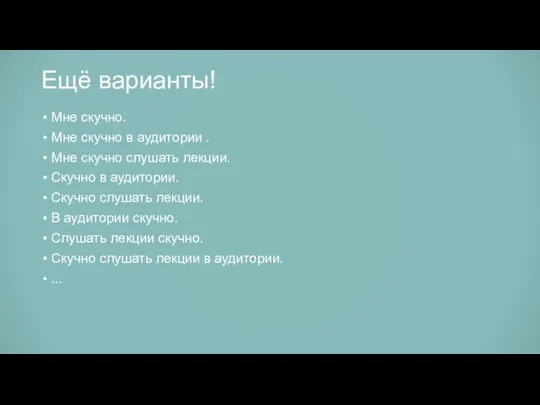 Ещё варианты!

• Мне скучно.
• Мне скучно в аудитории .
• Мне скучно слушать лекции.
• Скучно в аудитории.
• Скучно слушать лекции.
• В аудитории скучно.
• Слушать лекции скучно.
• Скучно слушать лекции в аудитории.
• ...